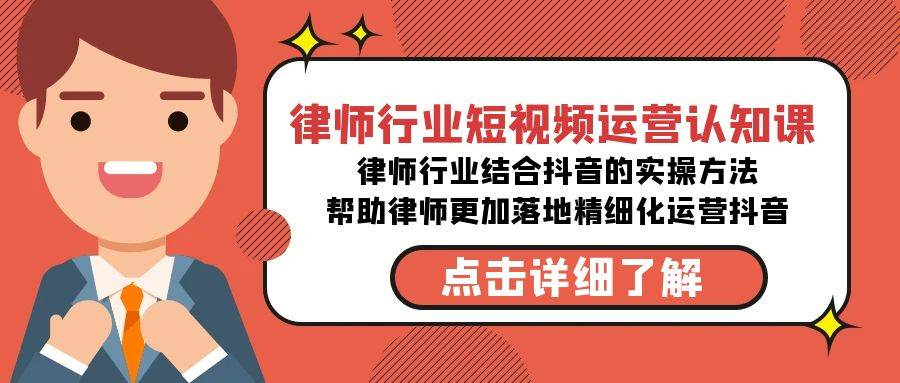 律师行业短视频运营认知课
律师行业结合抖音的实操方法
帮助律师更加落地精细化运营抖音
点击详细了解